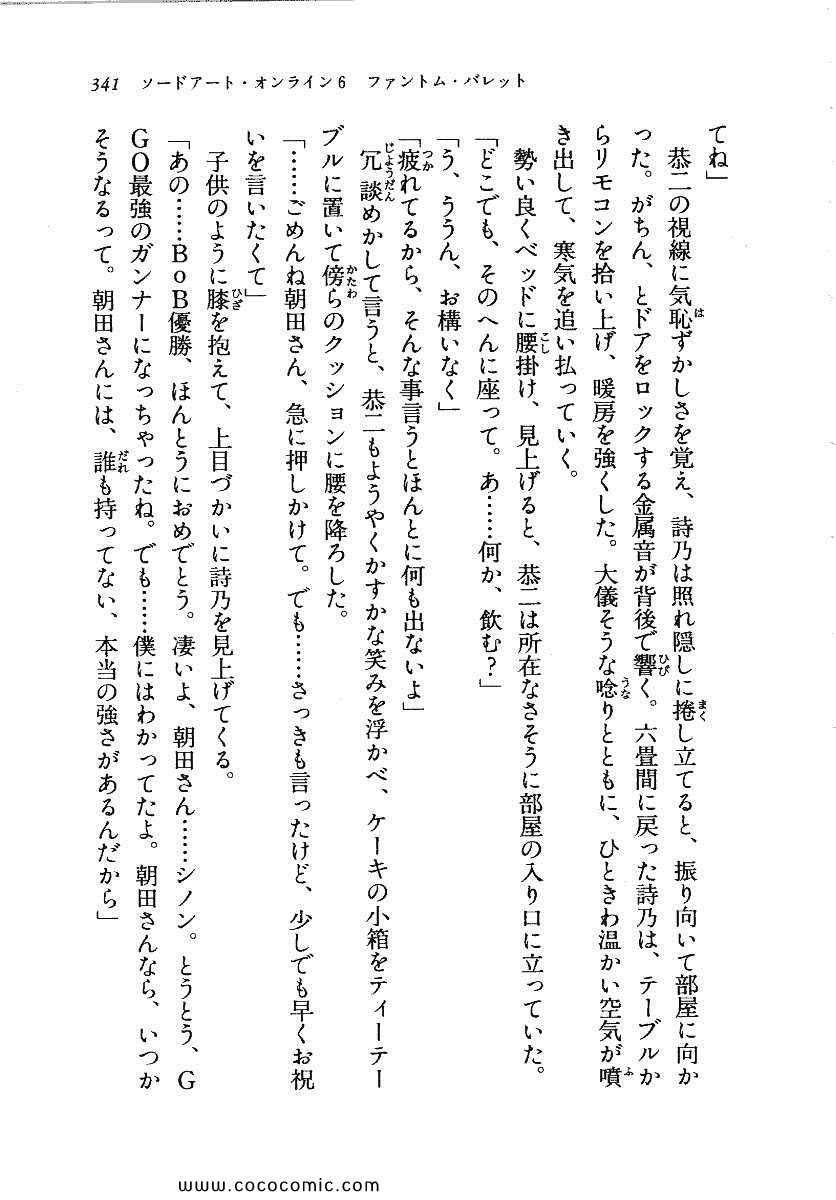 341　ソードアート・オンライン6　ファントム・バレット

てね」

恭二の視線に気恥ずかしさを覚え、詩乃は照れ隠しに捲し立てると、振り向いて部屋に向かった。がちん、とドアをロックする金属音が背後で響く。六畳間に戻った詩乃は、テーブルからリモコンを拾い上げ、暖房を強くした。大儀そうな唸りとともに、ひときわ温かい空気が噴き出して、寒気を追い払っていく。

勢い良くベッドに腰掛け、見上げると、恭二は所在なさそうに部屋の入り口に立っていた。

「どこでも、そのへんに座って。あ……何か、飲む？」

「う、ううん、お構いなく」

「疲れてるから、そんな事言うとほんとに何も出ないよ」

冗談めかして言うと、恭二もようやくかすかな笑みを浮かべ、ケーキの小箱をティーテーブルに置いて傍らのクッションに腰を降ろした。

「……ごめんね朝田さん、急に押しかけて。でも……さっきも言ったけど、少しでも早くお祝いを言いたくて」

子供のように膝を抱えて、上目づかいに詩乃を見上げてくる。

「あの……BoB優勝、ほんとうにおめでとう。凄いよ、朝田さん……シノン。とうとう、GGO最強のガンナーになっちゃったね。でも……僕にはわかってたよ。朝田さんなら、いつかそうなるって。朝田さんには、誰も持ってない、本当の強さがあるんだから」

www.cococomic.com